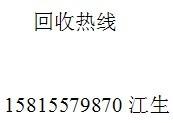 回收热线

15815579870 江生